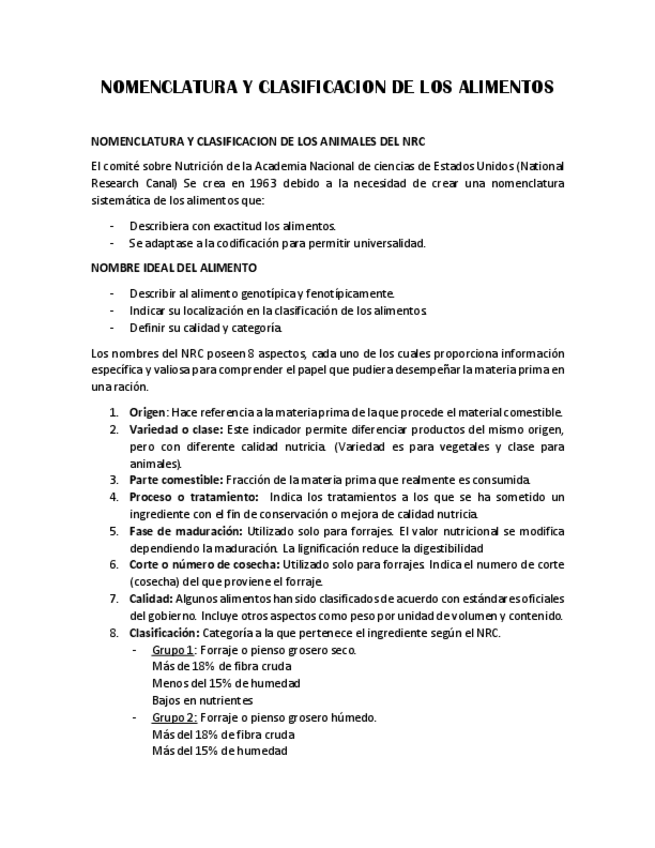 NOMENCLATURA Y CLASIFICACION DE LOS ALIMENTOS

NOMENCLATURA Y CLASIFICACION DE LOS ANIMALES DEL NRC

El comité sobre Nutrición de la Academia Nacional de ciencias de Estados Unidos (National Research Canal) Se crea en 1963 debido a la necesidad de crear una nomenclatura sistemática de los alimentos que:

- Describiera con exactitud los alimentos.
- Se adaptase a la codificación para permitir universalidad.

NOMBRE IDEAL DEL ALIMENTO

- Describir al alimento genotípica y fenotípicamente.
- Indicar su localización en la clasificación de los alimentos.
- Definir su calidad y categoría.

Los nombres del NRC poseen 8 aspectos, cada uno de los cuales proporciona información específica y valiosa para comprender el papel que pudiera desempeñar la materia prima en una ración.

1. Origen: Hace referencia a la materia prima de la que procede el material comestible.
2. Variedad o clase: Este indicador permite diferenciar productos del mismo origen, pero con diferente calidad nutricia. (Variedad es para vegetales y clase para animales).
3. Parte comestible: Fracción de la materia prima que realmente es consumida.
4. Proceso o tratamiento: Indica los tratamientos a los que se ha sometido un ingrediente con el fin de conservación o mejora de calidad nutricia.
5. Fase de maduración: Utilizado solo para forrajes. El valor nutricional se modifica dependiendo la maduración. La lignificación reduce la digestibilidad
6. Corte o número de cosecha: Utilizado solo para forrajes. Indica el numero de corte (cosecha) del que proviene el forraje.
7. Calidad: Algunos alimentos han sido clasificados de acuerdo con estándares oficiales del gobierno. Incluye otros aspectos como peso por unidad de volumen y contenido.
8. Clasificación: Categoría a la que pertenece el ingrediente según el NRC.
- Grupo 1: Forraje o pienso grosero seco.
Más de 18% de fibra cruda
Menos del 15% de humedad
Bajos en nutrientes
- Grupo 2: Forraje o pienso grosero húmedo.
Más del 18% de fibra cruda
Más del 15% de humedad